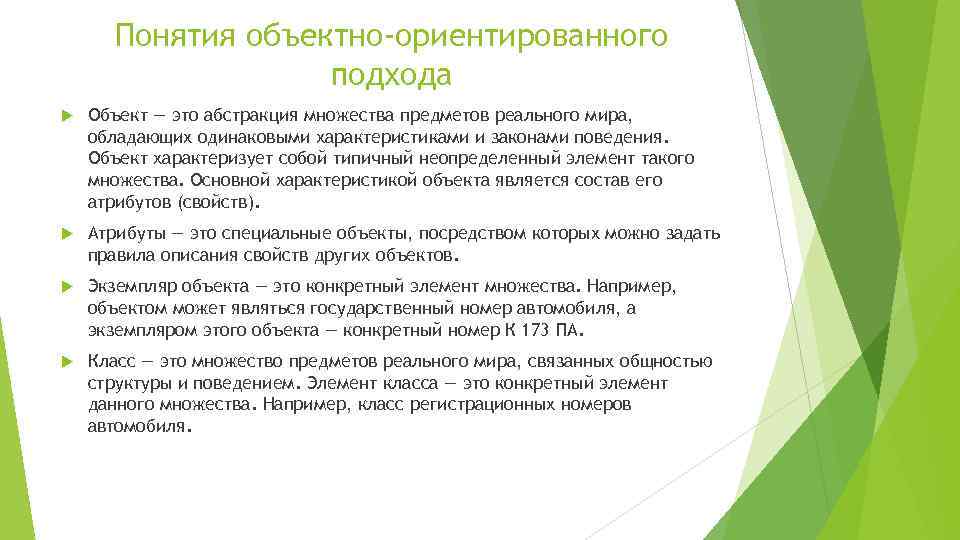 Понятия объектно-ориентированного подхода

Объект — это абстракция множества предметов реального мира, обладающих одинаковыми характеристиками и законами поведения. Объект характеризует собой типичный неопределенный элемент такого множества. Основной характеристикой объекта является состав его атрибутов (свойств).

Атрибуты — это специальные объекты, посредством которых можно задать правила описания свойств других объектов.

Экземпляр объекта — это конкретный элемент множества. Например, объектом может являться государственный номер автомобиля, а экземпляром этого объекта — конкретный номер К 173 ПА.

Класс — это множество предметов реального мира, связанных общностью структуры и поведением. Элемент класса — это конкретный элемент данного множества. Например, класс регистрационных номеров автомобиля.